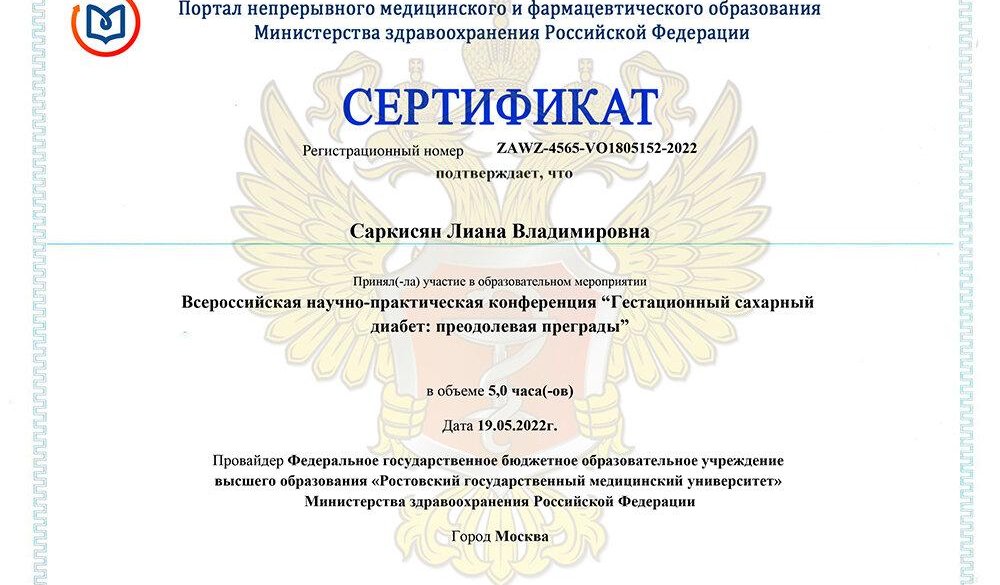 Портал непрерывного медицинского и фармацевтического образования
Министерства здравоохранения Российской Федерации

СЕРТИФИКАТ

Регистрационный номер ZAWZ-4565-VO1805152-2022

подтверждает, что

Саркисян Лиана Владимировна

Принял(-ла) участие в образовательном мероприятии

Всероссийская научно-практическая конференция “Гестационный сахарный диабет: преодолевая преграды”

в объеме 5,0 часа(-ов)

Дата 19.05.2022г.

Провайдер Федеральное государственное бюджетное образовательное учреждение высшего образования «Ростовский государственный медицинский университет» Министерства здравоохранения Российской Федерации

Город Москва